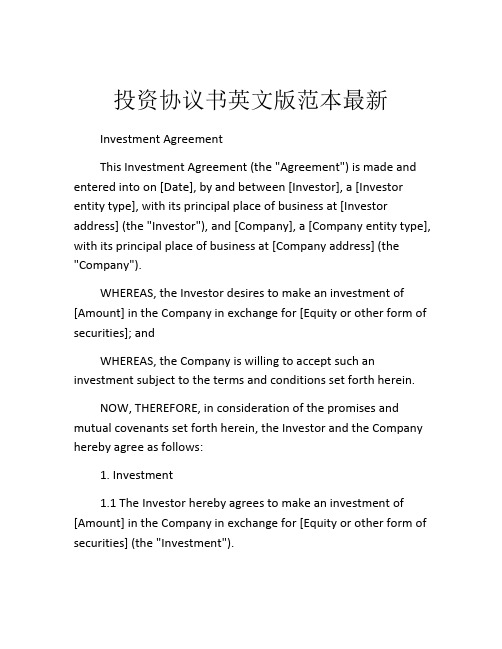 投资协议书英文版范本最新

Investment Agreement

This Investment Agreement (the "Agreement") is made and entered into on [Date], by and between [Investor], a [Investor entity type], with its principal place of business at [Investor address] (the "Investor"), and [Company], a [Company entity type], with its principal place of business at [Company address] (the "Company").

WHEREAS, the Investor desires to make an investment of [Amount] in the Company in exchange for [Equity or other form of securities]; and

WHEREAS, the Company is willing to accept such an investment subject to the terms and conditions set forth herein.

NOW, THEREFORE, in consideration of the promises and mutual covenants set forth herein, the Investor and the Company hereby agree as follows:

1. Investment

1.1 The Investor hereby agrees to make an investment of [Amount] in the Company in exchange for [Equity or other form of securities] (the "Investment").